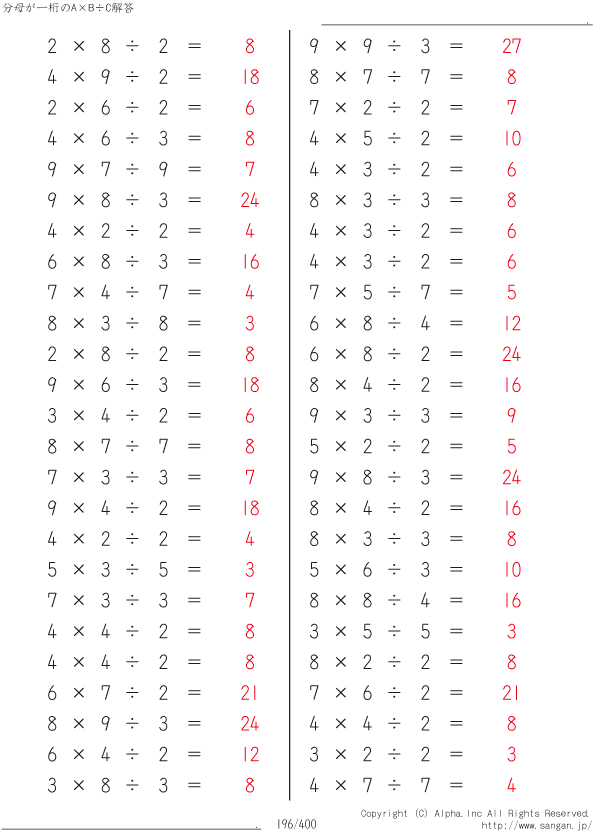 分母が一桁のA×B÷C解答

$2 \times 8 \div 2 = 8$
$4 \times 9 \div 2 = 18$
$2 \times 6 \div 2 = 6$
$4 \times 6 \div 3 = 8$
$9 \times 7 \div 9 = 7$
$9 \times 8 \div 3 = 24$
$4 \times 2 \div 2 = 4$
$6 \times 8 \div 3 = 16$
$7 \times 4 \div 7 = 4$
$8 \times 3 \div 8 = 3$
$2 \times 8 \div 2 = 8$
$9 \times 6 \div 3 = 18$
$3 \times 4 \div 2 = 6$
$8 \times 7 \div 7 = 8$
$7 \times 3 \div 3 = 7$
$9 \times 4 \div 2 = 18$
$4 \times 2 \div 2 = 4$
$5 \times 3 \div 5 = 3$
$7 \times 3 \div 3 = 7$
$4 \times 4 \div 2 = 8$
$4 \times 4 \div 2 = 8$
$6 \times 7 \div 2 = 21$
$8 \times 9 \div 3 = 24$
$6 \times 4 \div 2 = 12$
$3 \times 8 \div 3 = 8$

$9 \times 9 \div 3 = 27$
$8 \times 7 \div 7 = 8$
$7 \times 2 \div 2 = 7$
$4 \times 5 \div 2 = 10$
$4 \times 3 \div 2 = 6$
$8 \times 3 \div 3 = 8$
$4 \times 3 \div 2 = 6$
$4 \times 3 \div 2 = 6$
$7 \times 5 \div 7 = 5$
$6 \times 8 \div 4 = 12$
$6 \times 8 \div 2 = 24$
$8 \times 4 \div 2 = 16$
$9 \times 3 \div 3 = 9$
$5 \times 2 \div 2 = 5$
$9 \times 8 \div 3 = 24$
$8 \times 4 \div 2 = 16$
$8 \times 3 \div 3 = 8$
$5 \times 6 \div 3 = 10$
$8 \times 8 \div 4 = 16$
$3 \times 5 \div 5 = 3$
$8 \times 2 \div 2 = 8$
$7 \times 6 \div 2 = 21$
$4 \times 4 \div 2 = 8$
$3 \times 2 \div 2 = 3$
$4 \times 7 \div 7 = 4$

196/400
Copyright (C) Alpha.Inc All Rights Reserved.
http://www.sangan.jp/